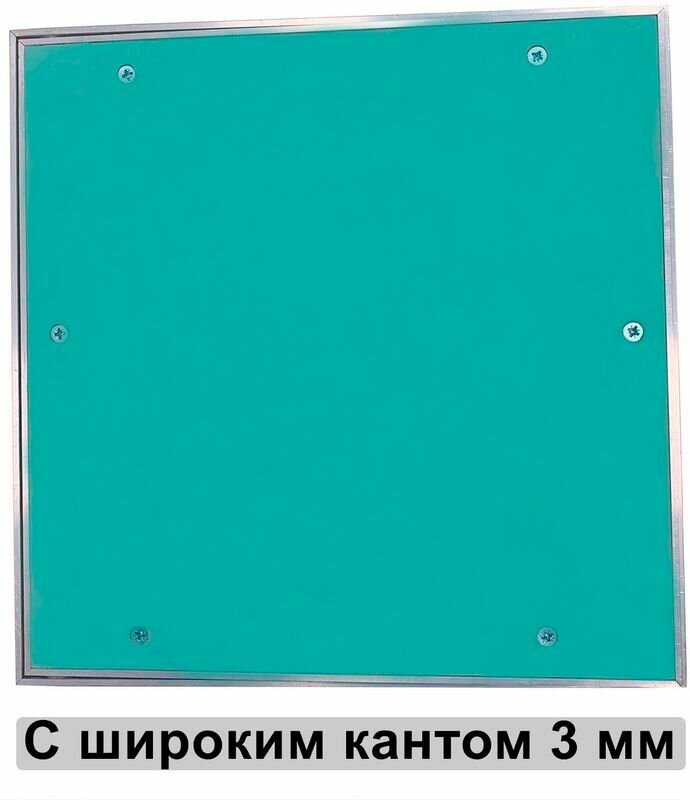 С широким кантом 3 мм